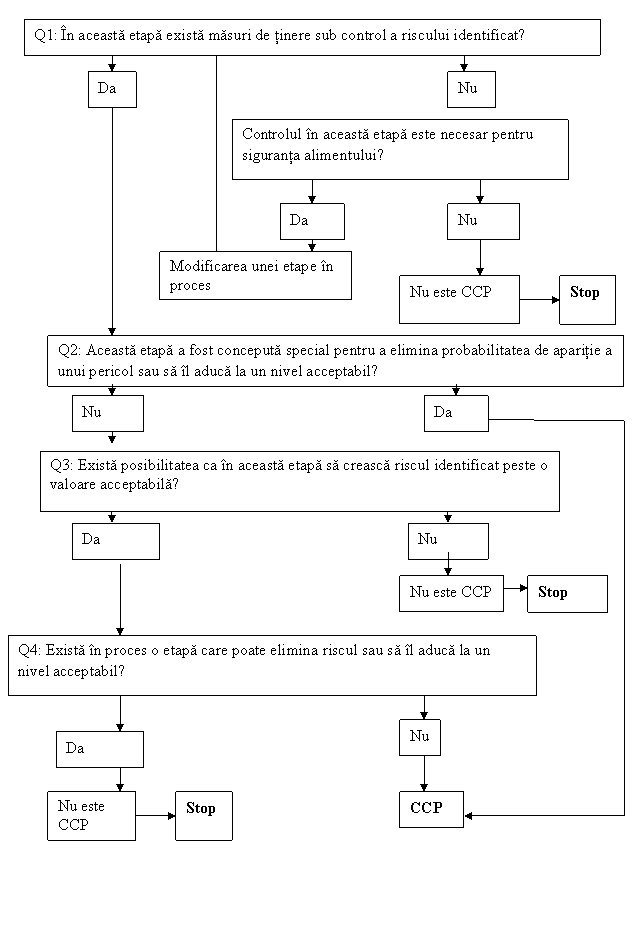 Q1: În această etapă există măsuri de ținere sub control a riscului identificat?

Da

Nu

Controlul în această etapă este necesar pentru siguranța alimentului?

Da

Nu

Modificarea unei etape în proces

Nu este CCP

Stop

Q2: Această etapă a fost concepută special pentru a elimina probabilitatea de apariție a unui pericol sau să îl aducă la un nivel acceptabil?

Nu

Da

Q3: Există posibilitatea ca în această etapă să crească riscul identificat peste o valoare acceptabilă?

Da

Nu

Nu este CCP

Stop

Q4: Există în proces o etapă care poate elimina riscul sau să îl aducă la un nivel acceptabil?

Da

Nu

Nu este CCP

Stop

CCP